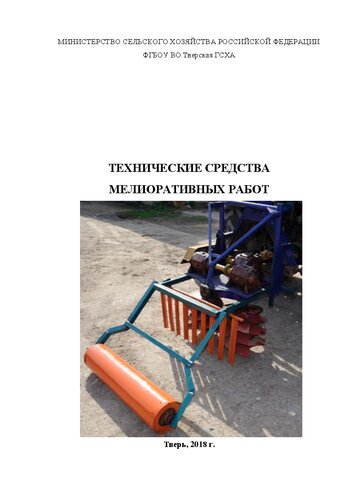 МИНИСТЕРСТВО СЕЛЬСКОГО ХОЗЯЙСТВА РОССИЙСКОЙ ФЕДЕРАЦИИ
ФГБОУ ВО Тверская ГСХА

ТЕХНИЧЕСКИЕ СРЕДСТВА
МЕЛИОРАТИВНЫХ РАБОТ

Тверь, 2018 г.